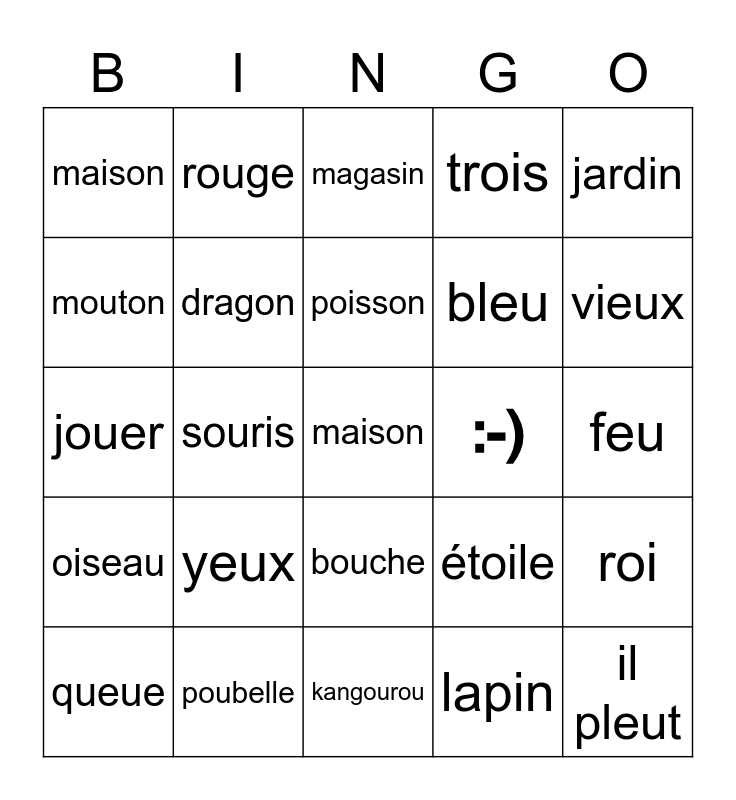 | B | I | N | G | O |
|---|---|---|---|---|
| maison | rouge | magasin | trois | jardin |
| mouton | dragon | poisson | bleu | vieux |
| jouer | souris | maison | :-) | feu |
| oiseau | yeux | bouche | étoile | roi |
| queue | poubelle | kangourou | lapin | il pleut |